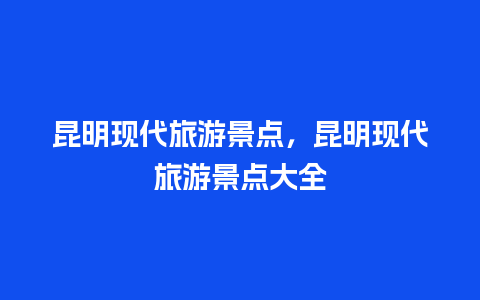 昆明现代旅游景点，昆明现代旅游景点大全